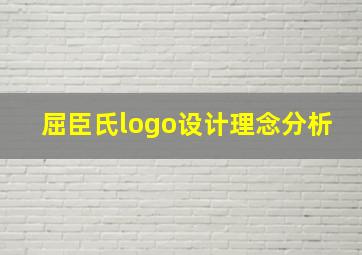 屈臣氏logo设计理念分析